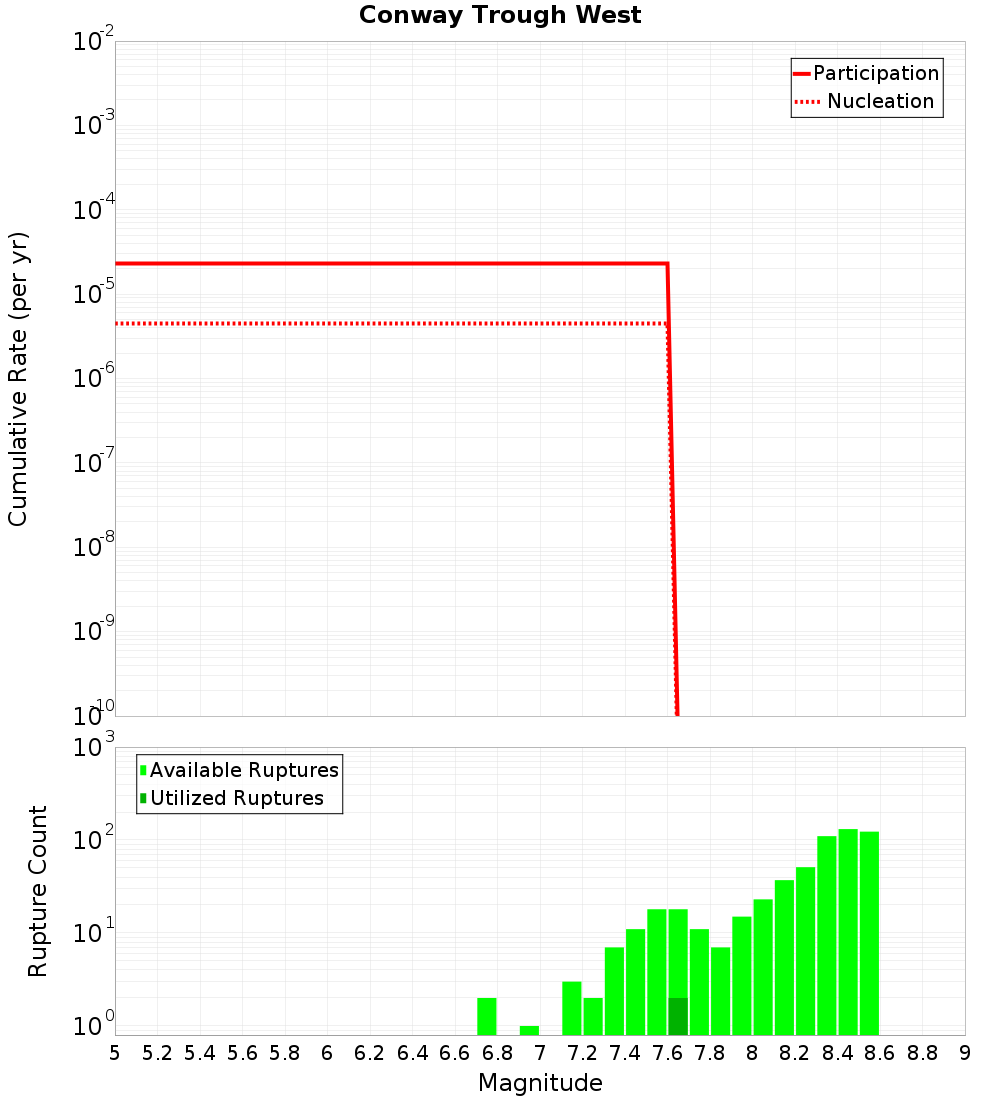 Conway Trough West

Participation
Nucleation

Cumulative Rate (per yr)

$10^{-2}$
$10^{-3}$
$10^{-4}$
$10^{-5}$
$10^{-6}$
$10^{-7}$
$10^{-8}$
$10^{-9}$
$10^{-10}$

Available Ruptures
Utilized Ruptures

Rupture Count

$10^{3}$
$10^{2}$
$10^{1}$
$10^{0}$

5 5.2 5.4 5.6 5.8 6 6.2 6.4 6.6 6.8 7 7.2 7.4 7.6 7.8 8 8.2 8.4 8.6 8.8 9

Magnitude